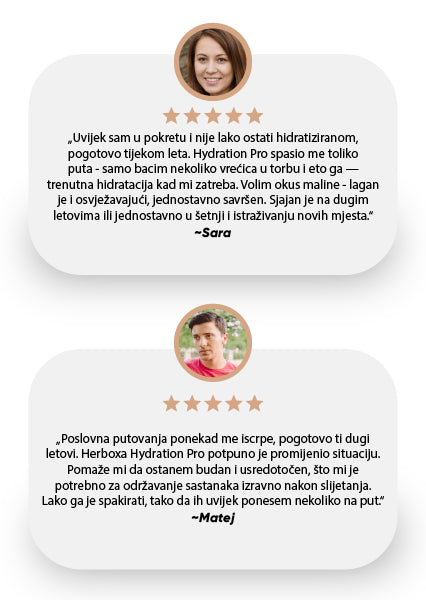 „Uvijek sam u pokretu i nije lako ostati hidratiziranom, pogotovo tijekom leta. Hydration Pro spasio me toliko puta - samo bacim nekoliko vrećica u torbu i eto ga — trenutna hidratacija kad mi zatreba. Volim okus maline - lagan je i osvježavajući, jednostavno savršen. Sjajan je na dugim letovima ili jednostavno u šetnji i istraživanju novih mjesta."

~Sara

„Poslovna putovanja ponekad me iscrpe, pogotovo ti dugi letovi. Herboxa Hydration Pro potpuno je promijenio situaciju. Pomaže mi da ostanem budan i usredotočen, što mi je potrebno za održavanje sastanaka izravno nakon slijetanja. Lako ga je spakirati, tako da ih uvijek ponesem nekoliko na put."

~Matej